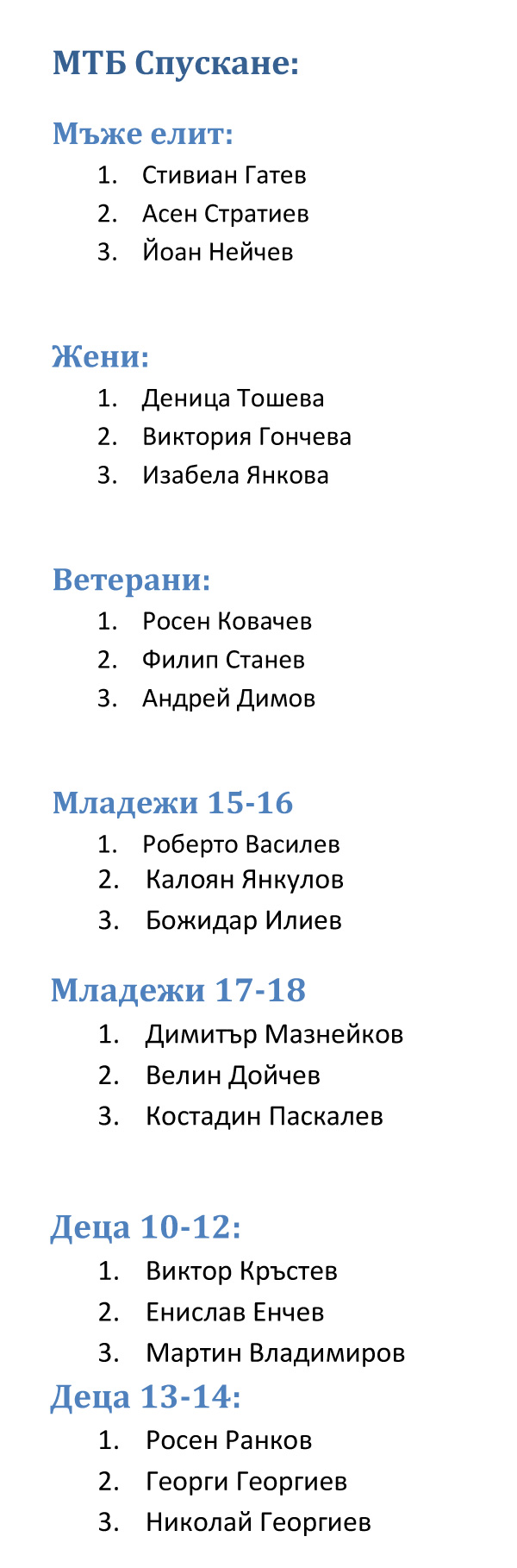 МТБ Спускане:

Мъже елит:
1. Стивиан Гатев
2. Асен Стратиев
3. Йоан Нейчев

Жени:
1. Деница Тошева
2. Виктория Гончева
3. Изабела Янкова

Ветерани:
1. Росен Ковачев
2. Филип Станев
3. Андрей Димов

Младежи 15-16
1. Роберто Василев
2. Калоян Янкулов
3. Божидар Илиев

Младежи 17-18
1. Димитър Мазнейков
2. Велин Дойчев
3. Костадин Паскалев

Деца 10-12:
1. Виктор Кръстев
2. Енислав Енчев
3. Мартин Владимиров

Деца 13-14:
1. Росен Ранков
2. Георги Георгиев
3. Николай Георгиев